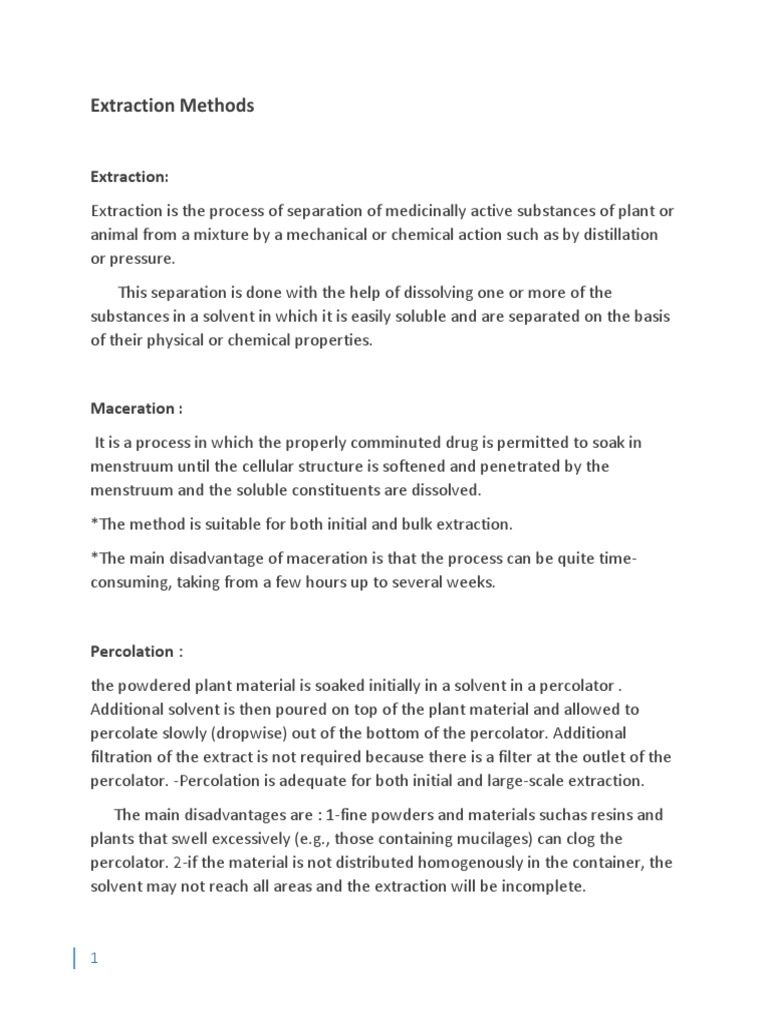 Extraction Methods

Extraction:

Extraction is the process of separation of medicinally active substances of plant or animal from a mixture by a mechanical or chemical action such as by distillation or pressure.

This separation is done with the help of dissolving one or more of the substances in a solvent in which it is easily soluble and are separated on the basis of their physical or chemical properties.

Maceration :

It is a process in which the properly comminuted drug is permitted to soak in menstruum until the cellular structure is softened and penetrated by the menstruum and the soluble constituents are dissolved.

*The method is suitable for both initial and bulk extraction.

*The main disadvantage of maceration is that the process can be quite time-consuming, taking from a few hours up to several weeks.

Percolation :

the powdered plant material is soaked initially in a solvent in a percolator . Additional solvent is then poured on top of the plant material and allowed to percolate slowly (dropwise) out of the bottom of the percolator. Additional filtration of the extract is not required because there is a filter at the outlet of the percolator. -Percolation is adequate for both initial and large-scale extraction.

The main disadvantages are : 1-fine powders and materials suchas resins and plants that swell excessively (e.g., those containing mucilages) can clog the percolator. 2-if the material is not distributed homogenously in the container, the solvent may not reach all areas and the extraction will be incomplete.

1